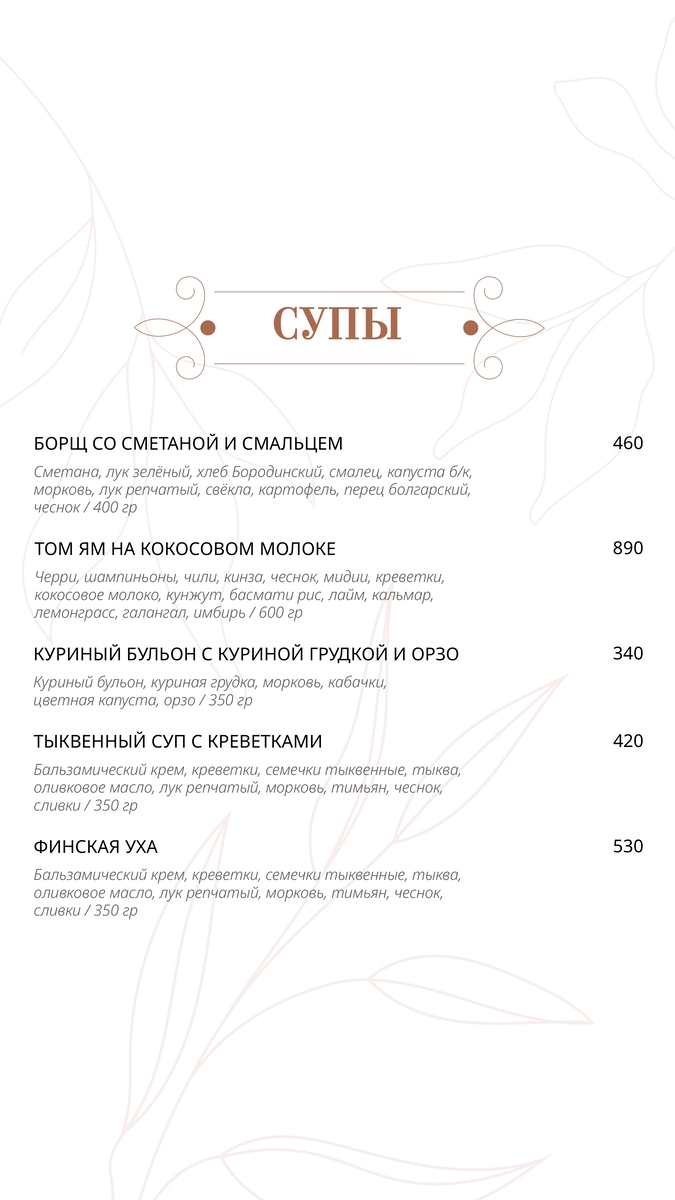 СУПЫ

БОРЩ СО СМЕТАНОЙ И СМАЛЬЦЕМ 460

Сметана, лук зелёный, хлеб Бородинский, смалец, капуста б/к, морковь, лук репчатый, свёкла, картофель, перец болгарский, чеснок / 400 гр

ТОМ ЯМ НА КОКОСОВОМ МОЛОКЕ 890

Черри, шампиньоны, чили, кинза, чеснок, мидии, креветки, кокосовое молоко, кунжут, басмати рис, лайм, кальмар, лемонграсс, галангал, имбирь / 600 гр

КУРИНЫЙ БУЛЬОН С КУРИНОЙ ГРУДКОЙ И ОРЗО 340

Куриный бульон, куриная грудка, морковь, кабачки, цветная капуста, орзо / 350 гр

ТЫКВЕННЫЙ СУП С КРЕВЕТКАМИ 420

Бальзамический крем, креветки, семечки тыквенные, тыква, оливковое масло, лук репчатый, морковь, тимьян, чеснок, сливки / 350 гр

ФИНСКАЯ УХА 530

Бальзамический крем, креветки, семечки тыквенные, тыква, оливковое масло, лук репчатый, морковь, тимьян, чеснок, сливки / 350 гр